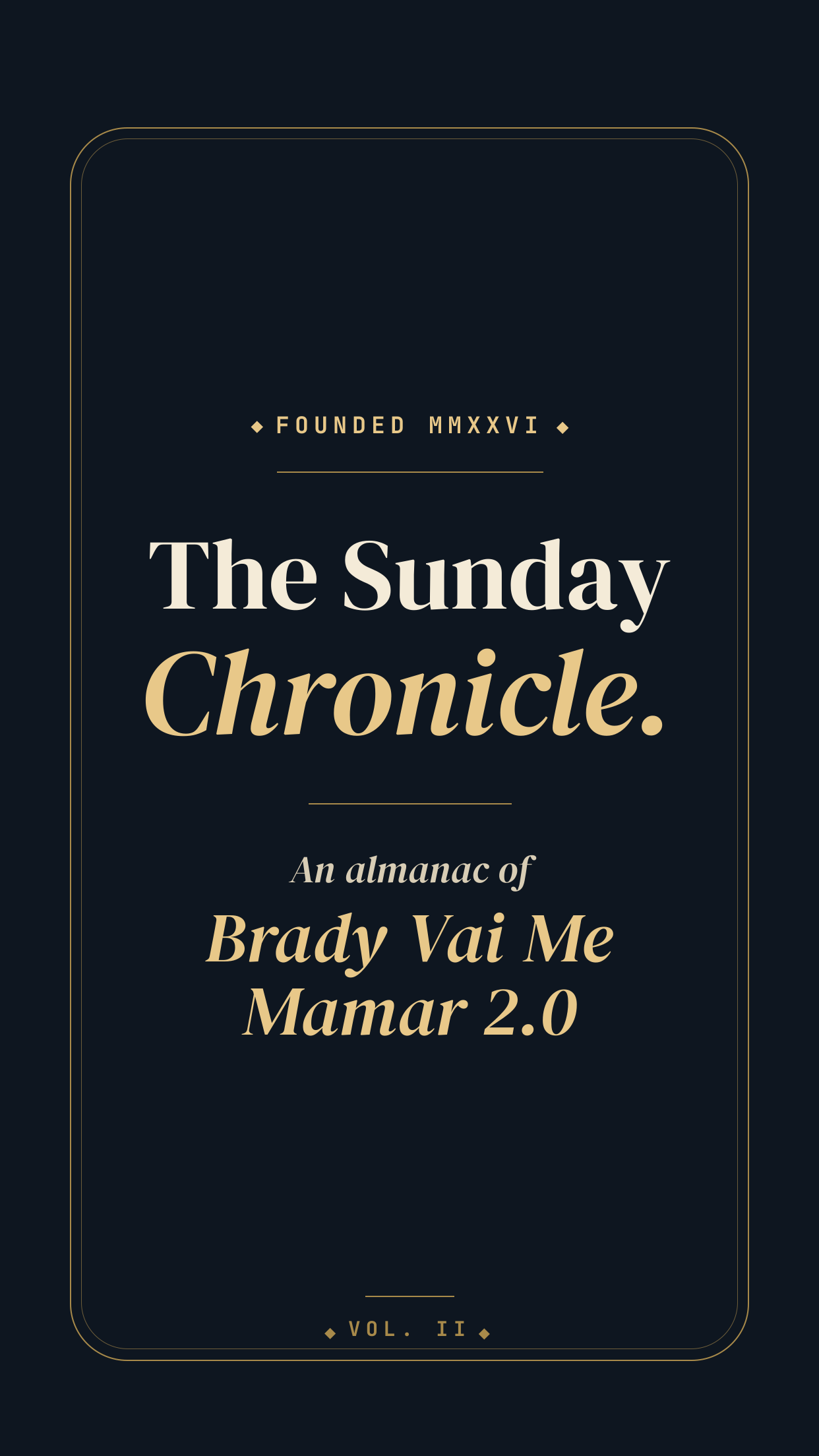 ◆ FOUNDED MMXXVI ◆

The Sunday
Chronicle.

An almanac of
Brady Vai Me
Mamar 2.0

◆ VOL. II ◆